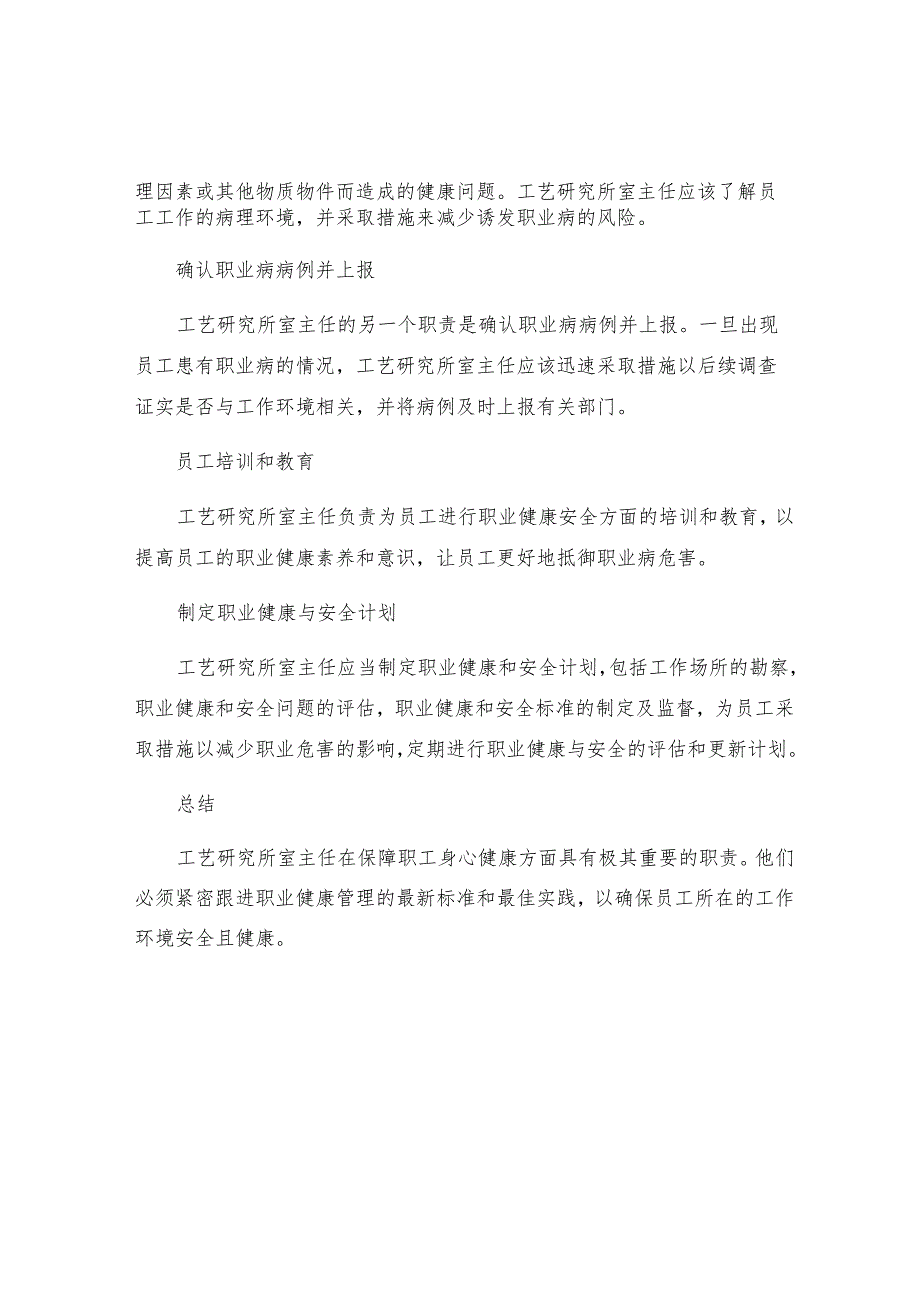 理因素或其他物质物件而造成的健康问题。工艺研究所室主任应该了解员工工作的病理环境，并采取措施来减少诱发职业病的风险。

确认职业病病例并上报

工艺研究所室主任的另一个职责是确认职业病病例并上报。一旦出现员工患有职业病的情况，工艺研究所室主任应该迅速采取措施以后续调查证实是否与工作环境相关，并将病例及时上报有关部门。

员工培训和教育

工艺研究所室主任负责为员工进行职业健康安全方面的培训和教育，以提高员工的职业健康素养和意识，让员工更好地抵御职业病危害。

制定职业健康与安全计划

工艺研究所室主任应当制定职业健康和安全计划，包括工作场所的勘察，职业健康和安全问题的评估，职业健康和安全标准的制定及监督，为员工采取措施以减少职业危害的影响，定期进行职业健康与安全的评估和更新计划。

总结

工艺研究所室主任在保障职工身心健康方面具有极其重要的职责。他们必须紧密跟进职业健康管理的最新标准和最佳实践，以确保员工所在的工作环境安全且健康。